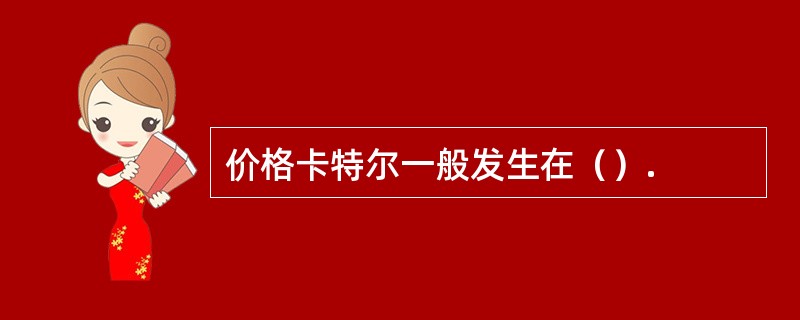 价格卡特尔一般发生在（）.